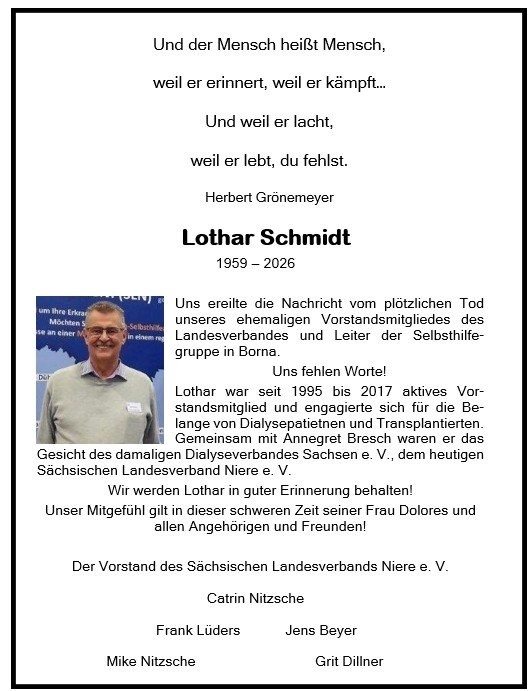 Und der Mensch heißt Mensch,

weil er erinnert, weil er kämpft…

Und weil er lacht,

weil er lebt, du fehlst.

Herbert Grönemeyer

Lothar Schmidt

1959 – 2026

Uns ereilte die Nachricht vom plötzlichen Tod unseres ehemaligen Vorstandsmitgliedes des Landesverbandes und Leiter der Selbsthilfegruppe in Borna.

Uns fehlen Worte!

Lothar war seit 1995 bis 2017 aktives Vorstandsmitglied und engagierte sich für die Belange von Dialysepatietnen und Transplantierten. Gemeinsam mit Annegret Bresch waren er das Gesicht des damaligen Dialyseverbandes Sachsen e. V., dem heutigen Sächsischen Landesverband Niere e. V.

Wir werden Lothar in guter Erinnerung behalten!

Unser Mitgefühl gilt in dieser schweren Zeit seiner Frau Dolores und allen Angehörigen und Freunden!

Der Vorstand des Sächsischen Landesverbands Niere e. V.

Catrin Nitzsche

Frank Lüders Jens Beyer

Mike Nitzsche Grit Dillner